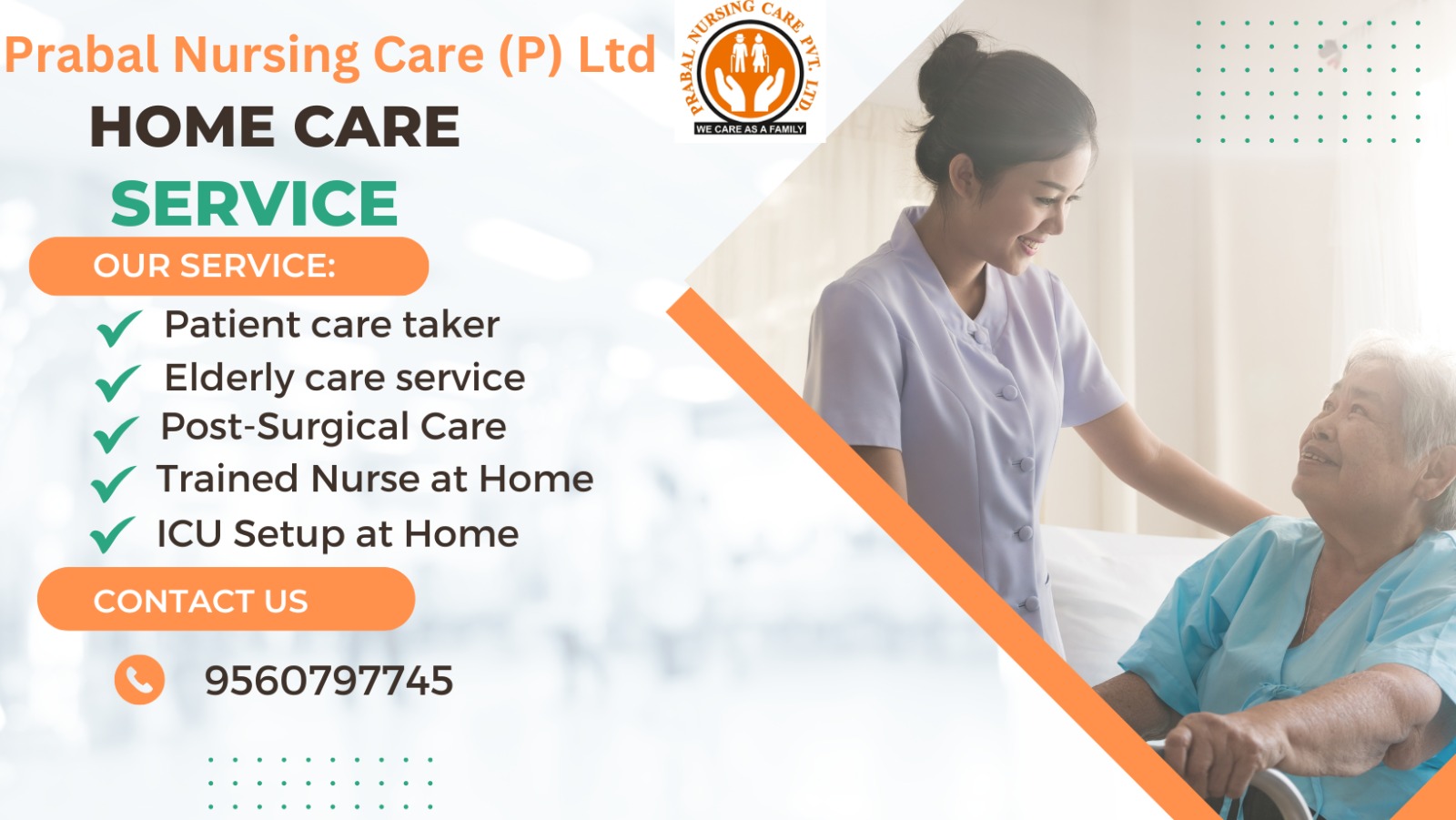 Prabal Nursing Care (P) Ltd

PRABAL NURSING CARE PVT. LTD.
WE CARE AS A FAMILY

HOME CARE

SERVICE

OUR SERVICE:

Patient care taker
Elderly care service
Post-Surgical Care
Trained Nurse at Home
ICU Setup at Home

CONTACT US

9560797745